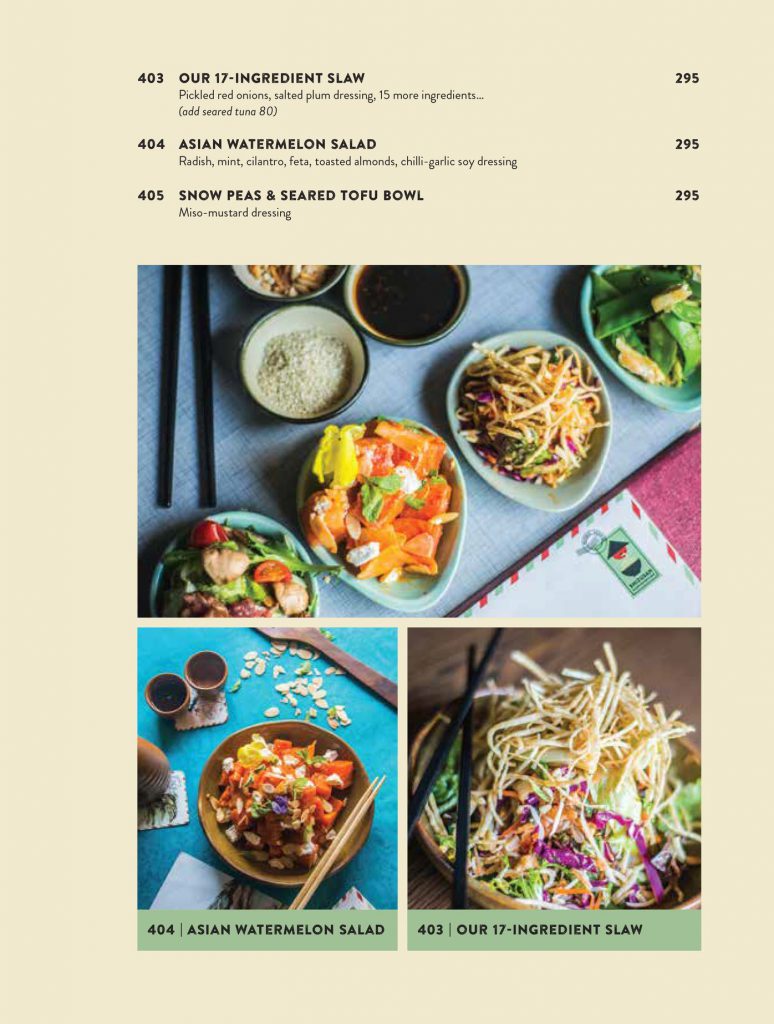 403 OUR 17-INGREDIENT SLAW 295
Pickled red onions, salted plum dressing, 15 more ingredients...
(add seared tuna 80)

404 ASIAN WATERMELON SALAD 295
Radish, mint, cilantro, feta, toasted almonds, chilli-garlic soy dressing

405 SNOW PEAS & SEARED TOFU BOWL 295
Miso-mustard dressing

404 | ASIAN WATERMELON SALAD

403 | OUR 17-INGREDIENT SLAW